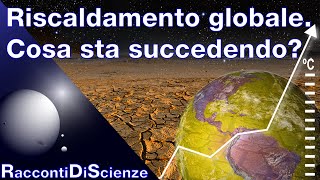 Riscaldamento globale.
Cosa sta succedendo?

°C

RaccontiDiScienze